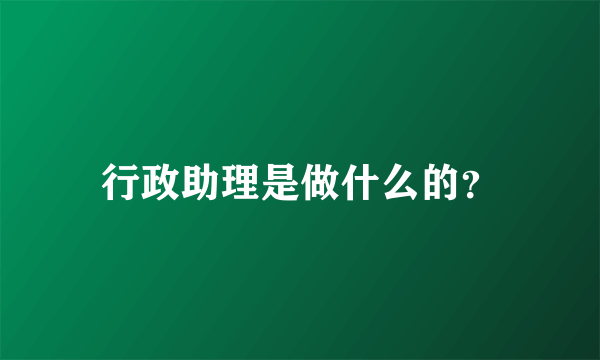 行政助理是做什么的?